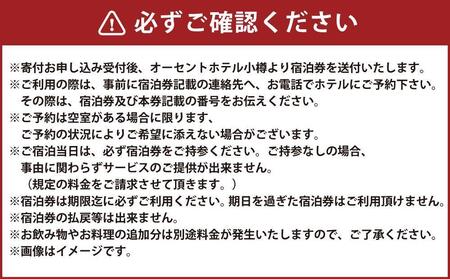 必ずご確認ください

※寄付お申し込み受付後、オーセントホテル小樽より宿泊券を送付いたします。
※ご利用の際は、事前に宿泊券記載の連絡先へ、お電話でホテルにご予約下さい。
その際は、宿泊券及び本券記載の番号をお伝えください。
※ご予約は空室がある場合に限ります、
ご予約の状況によりご希望に添えない場合がございます。
※ご宿泊当日は、必ず宿泊券をご持参ください。ご持参なしの場合、
事由に関わらずサービスのご提供が出来ません。
（規定の料金をご請求させて頂きます。）
※宿泊券は期限迄に必ずご利用ください。期日を過ぎた宿泊券はご利用頂けません。
※宿泊券の払戻等は出来ません。
※お飲み物やお料理の追加分は別途料金が発生いたしますので、ご了承ください。
※画像はイメージです。